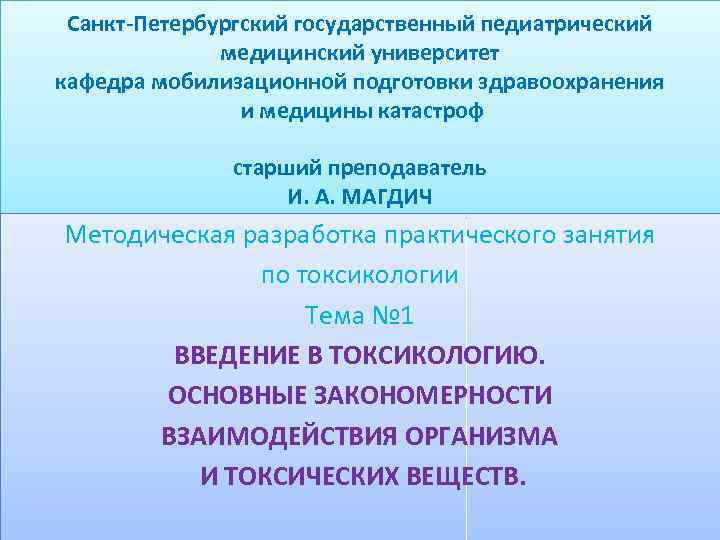 Санкт-Петербургский государственный педиатрический медицинский университет
кафедра мобилизационной подготовки здравоохранения и медицины катастроф

старший преподаватель
И. А. МАГДИЧ

Методическая разработка практического занятия
по токсикологии
Тема №1
ВВЕДЕНИЕ В ТОКСИКОЛОГИЮ.
ОСНОВНЫЕ ЗАКОНОМЕРНОСТИ
ВЗАИМОДЕЙСТВИЯ ОРГАНИЗМА
И ТОКСИЧЕСКИХ ВЕЩЕСТВ.